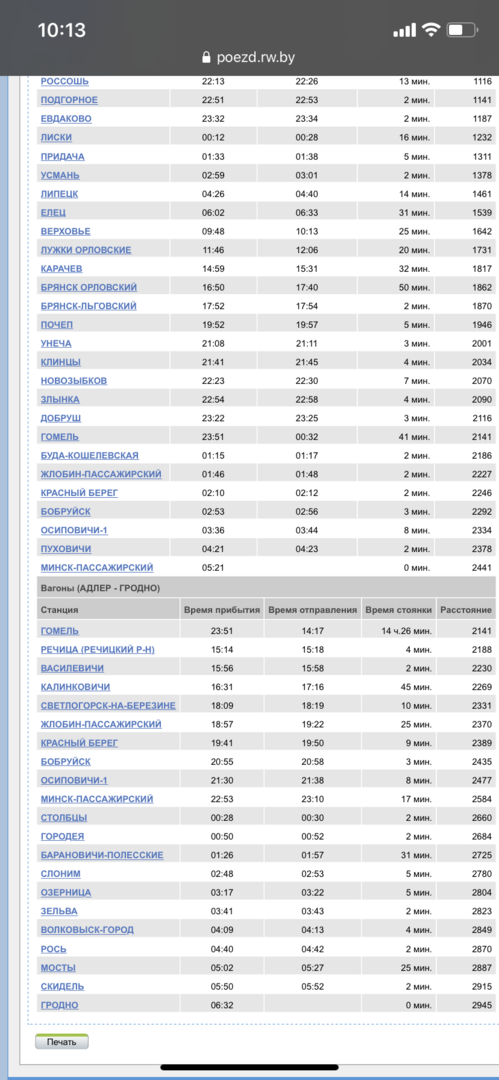 10:13

poezd.rw.by

| | | | | |
|---|---|---|---|---|
| РОССОШЬ | 22:13 | 22:26 | 13 мин. | 1116 |
| ПОДГОРНОЕ | 22:51 | 22:53 | 2 мин. | 1141 |
| ЕВДАКОВО | 23:32 | 23:34 | 2 мин. | 1187 |
| ЛИСКИ | 00:12 | 00:28 | 16 мин. | 1232 |
| ПРИДАЧА | 01:33 | 01:38 | 5 мин. | 1311 |
| УСМАНЬ | 02:59 | 03:01 | 2 мин. | 1378 |
| ЛИПЕЦК | 04:26 | 04:40 | 14 мин. | 1461 |
| ЕЛЕЦ | 06:02 | 06:33 | 31 мин. | 1539 |
| ВЕРХОВЬЕ | 09:48 | 10:13 | 25 мин. | 1642 |
| ЛУЖКИ ОРЛОВСКИЕ | 11:46 | 12:06 | 20 мин. | 1731 |
| КАРАЧЕВ | 14:59 | 15:31 | 32 мин. | 1817 |
| БРЯНСК ОРЛОВСКИЙ | 16:50 | 17:40 | 50 мин. | 1862 |
| БРЯНСК-ЛЬГОВСКИЙ | 17:52 | 17:54 | 2 мин. | 1870 |
| ПОЧЕП | 19:52 | 19:57 | 5 мин. | 1946 |
| УНЕЧА | 21:08 | 21:11 | 3 мин. | 2001 |
| КЛИНЦЫ | 21:41 | 21:45 | 4 мин. | 2034 |
| НОВОЗЫБКОВ | 22:23 | 22:30 | 7 мин. | 2070 |
| ЗЛЫНКА | 22:54 | 22:58 | 4 мин. | 2090 |
| ДОБРУШ | 23:22 | 23:25 | 3 мин. | 2116 |
| ГОМЕЛЬ | 23:51 | 00:32 | 41 мин. | 2141 |
| БУДА-КОШЕЛЕВСКАЯ | 01:15 | 01:17 | 2 мин. | 2186 |
| ЖЛОБИН-ПАССАЖИРСКИЙ | 01:46 | 01:48 | 2 мин. | 2227 |
| КРАСНЫЙ БЕРЕГ | 02:10 | 02:12 | 2 мин. | 2246 |
| БОБРУЙСК | 02:53 | 02:56 | 3 мин. | 2292 |
| ОСИПОВИЧИ-1 | 03:36 | 03:44 | 8 мин. | 2334 |
| ПУХОВИЧИ | 04:21 | 04:23 | 2 мин. | 2378 |
| МИНСК-ПАССАЖИРСКИЙ | 05:21 | | 0 мин. | 2441 |

Вагоны (АДЛЕР - ГРОДНО)

| Станция | Время прибытия | Время отправления | Время стоянки | Расстояние |
|---|---|---|---|---|
| ГОМЕЛЬ | 23:51 | 14:17 | 14 ч.26 мин. | 2141 |
| РЕЧИЦА (РЕЧИЦКИЙ Р-Н) | 15:14 | 15:18 | 4 мин. | 2188 |
| ВАСИЛЕВИЧИ | 15:56 | 15:58 | 2 мин. | 2230 |
| КАЛИНКОВИЧИ | 16:31 | 17:16 | 45 мин. | 2269 |
| СВЕТЛОГОРСК-НА-БЕРЕЗИНЕ | 18:09 | 18:19 | 10 мин. | 2331 |
| ЖЛОБИН-ПАССАЖИРСКИЙ | 18:57 | 19:22 | 25 мин. | 2370 |
| КРАСНЫЙ БЕРЕГ | 19:41 | 19:50 | 9 мин. | 2389 |
| БОБРУЙСК | 20:55 | 20:58 | 3 мин. | 2435 |
| ОСИПОВИЧИ-1 | 21:30 | 21:38 | 8 мин. | 2477 |
| МИНСК-ПАССАЖИРСКИЙ | 22:53 | 23:10 | 17 мин. | 2584 |
| СТОЛБЦЫ | 00:28 | 00:30 | 2 мин. | 2660 |
| ГОРОДЕЯ | 00:50 | 00:52 | 2 мин. | 2684 |
| БАРАНОВИЧИ-ПОЛЕССКИЕ | 01:26 | 01:57 | 31 мин. | 2725 |
| СЛОНИМ | 02:48 | 02:53 | 5 мин. | 2780 |
| ОЗЕРНИЦА | 03:17 | 03:22 | 5 мин. | 2804 |
| ЗЕЛЬВА | 03:41 | 03:43 | 2 мин. | 2823 |
| ВОЛКОВЫСК-ГОРОД | 04:09 | 04:13 | 4 мин. | 2849 |
| РОСЬ | 04:40 | 04:42 | 2 мин. | 2870 |
| МОСТЫ | 05:02 | 05:27 | 25 мин. | 2887 |
| СКИДЕЛЬ | 05:50 | 05:52 | 2 мин. | 2915 |
| ГРОДНО | 06:32 | | 0 мин. | 2945 |

Печать